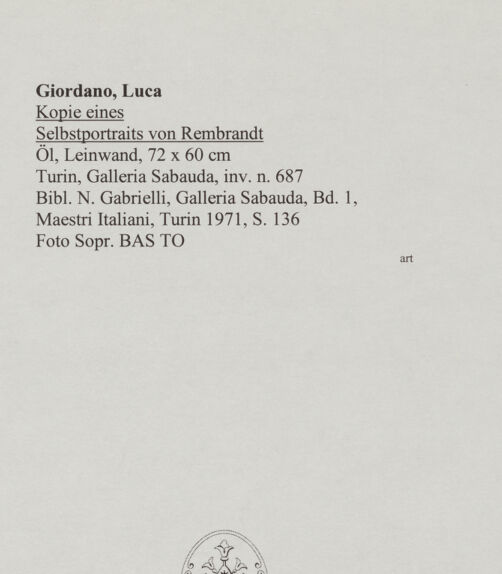 Giordano, Luca
Kopie eines
Selbstportraits von Rembrandt
Öl, Leinwand, 72 x 60 cm
Turin, Galleria Sabauda, inv. n. 687
Bibl. N. Gabrielli, Galleria Sabauda, Bd. 1,
Maestri Italiani, Turin 1971, S. 136
Foto Sopr. BAS TO

art